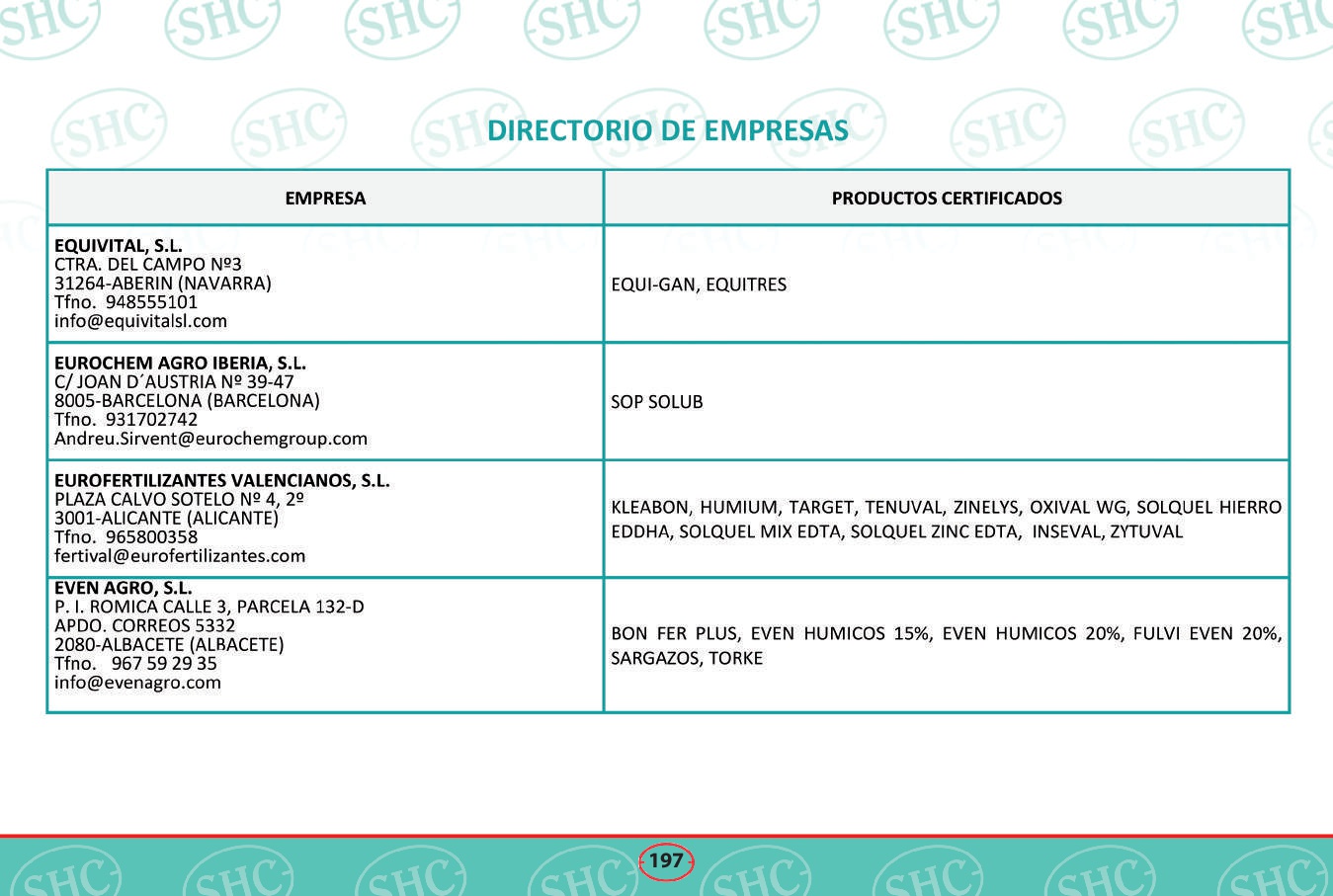 DIRECTORIO DE EMPRESAS

| EMPRESA | PRODUCTOS CERTIFICADOS |
|---|---|
| EQUIVITAL, S.L. CTRA. DEL CAMPO Nº3 31264-ABERIN (NAVARRA) Tfno. 948555101 info@equivitalsl.com | EQUI-GAN, EQUITRES |
| EUROCHEM AGRO IBERIA, S.L. C/ JOAN D´AUSTRIA Nº 39-47 8005-BARCELONA (BARCELONA) Tfno. 931702742 Andreu.Sirvent@eurochemgroup.com | SOP SOLUB |
| EUROFERTILIZANTES VALENCIANOS, S.L. PLAZA CALVO SOTELO Nº 4, 2º 3001-ALICANTE (ALICANTE) Tfno. 965800358 fertival@eurofertilizantes.com | KLEABON, HUMIUM, TARGET, TENUVAL, ZINELYS, OXIVAL WG, SOLQUEL HIERRO EDDHA, SOLQUEL MIX EDTA, SOLQUEL ZINC EDTA, INSEVAL, ZYTUVAL |
| EVEN AGRO, S.L. P. I. ROMICA CALLE 3, PARCELA 132-D APDO. CORREOS 5332 2080-ALBACETE (ALBACETE) Tfno. 967 59 29 35 info@evenagro.com | BON FER PLUS, EVEN HUMICOS 15%, EVEN HUMICOS 20%, FULVI EVEN 20%, SARGAZOS, TORKE |

197

SHC